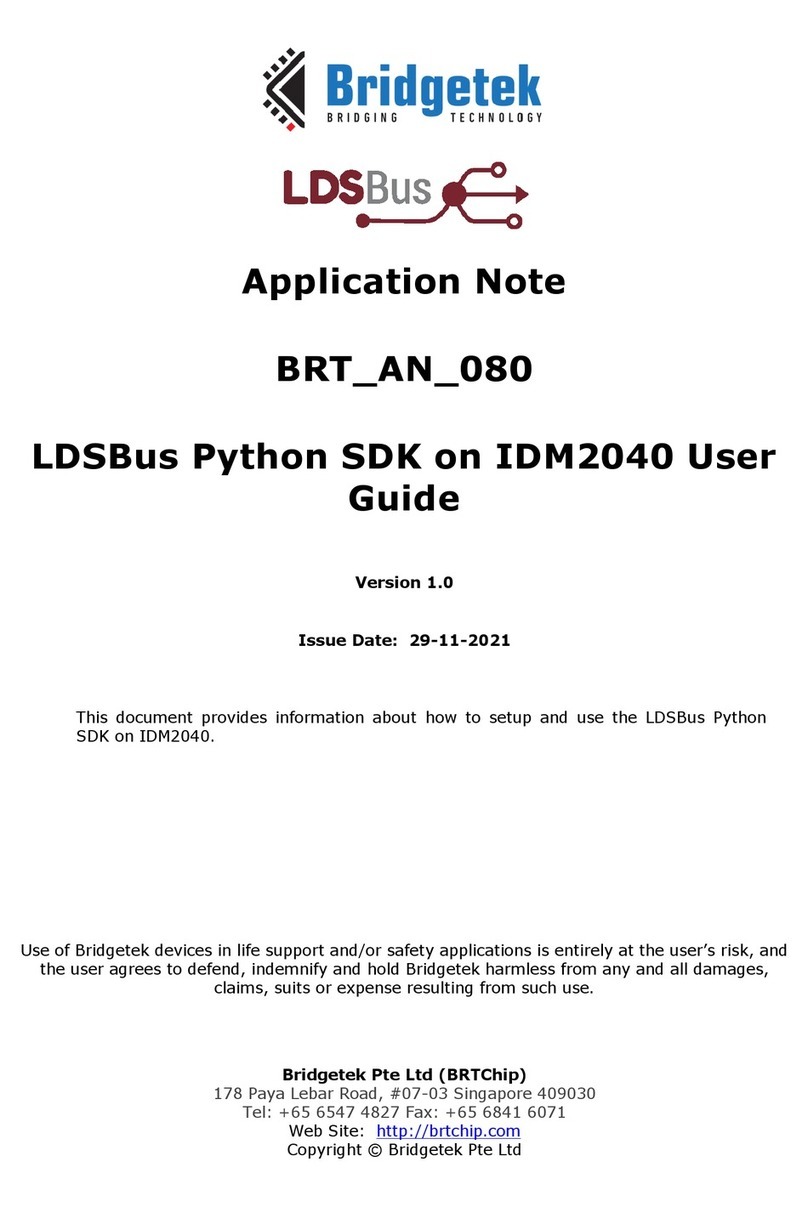 Bridgetek
BRIDGING TECHNOLOGY

LDSBus

Application Note

BRT_AN_080

LDSBus Python SDK on IDM2040 User Guide

Version 1.0

Issue Date: 29-11-2021

This document provides information about how to setup and use the LDSBus Python SDK on IDM2040.

Use of Bridgetek devices in life support and/or safety applications is entirely at the user's risk, and the user agrees to defend, indemnify and hold Bridgetek harmless from any and all damages, claims, suits or expense resulting from such use.

Bridgetek Pte Ltd (BRTChip)
178 Paya Lebar Road, #07-03 Singapore 409030
Tel: +65 6547 4827 Fax: +65 6841 6071
Web Site: http://brtchip.com
Copyright © Bridgetek Pte Ltd